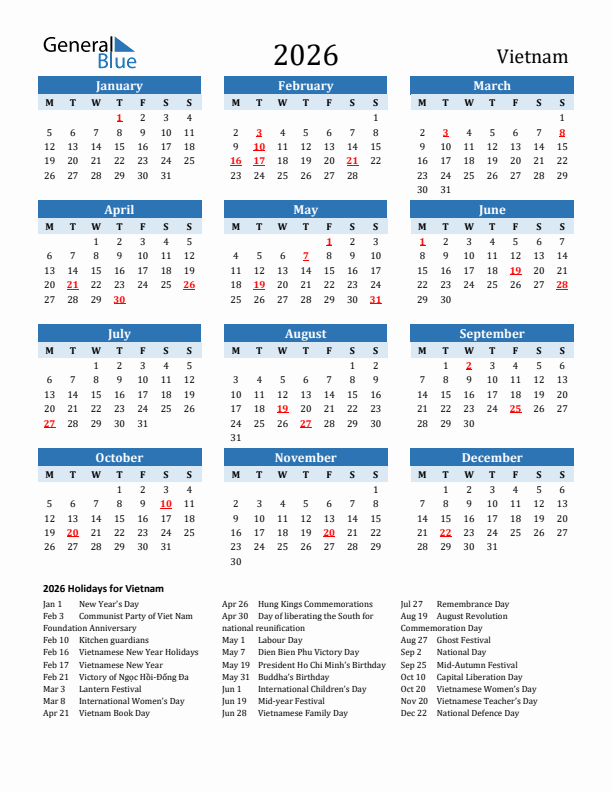 General Blue

2026

Vietnam

January

| M | T | W | T | F | S | S |
|---|---|---|---|---|---|---|
| | | | 1 | 2 | 3 | 4 |
| 5 | 6 | 7 | 8 | 9 | 10 | 11 |
| 12 | 13 | 14 | 15 | 16 | 17 | 18 |
| 19 | 20 | 21 | 22 | 23 | 24 | 25 |
| 26 | 27 | 28 | 29 | 30 | 31 | |

February

| M | T | W | T | F | S | S |
|---|---|---|---|---|---|---|
| | | | | | | 1 |
| 2 | 3 | 4 | 5 | 6 | 7 | 8 |
| 9 | 10 | 11 | 12 | 13 | 14 | 15 |
| 16 | 17 | 18 | 19 | 20 | 21 | 22 |
| 23 | 24 | 25 | 26 | 27 | 28 | |

March

| M | T | W | T | F | S | S |
|---|---|---|---|---|---|---|
| | | | | | | 1 |
| 2 | 3 | 4 | 5 | 6 | 7 | 8 |
| 9 | 10 | 11 | 12 | 13 | 14 | 15 |
| 16 | 17 | 18 | 19 | 20 | 21 | 22 |
| 23 | 24 | 25 | 26 | 27 | 28 | 29 |
| 30 | 31 | | | | | |

April

| M | T | W | T | F | S | S |
|---|---|---|---|---|---|---|
| | | 1 | 2 | 3 | 4 | 5 |
| 6 | 7 | 8 | 9 | 10 | 11 | 12 |
| 13 | 14 | 15 | 16 | 17 | 18 | 19 |
| 20 | 21 | 22 | 23 | 24 | 25 | 26 |
| 27 | 28 | 29 | 30 | | | |

May

| M | T | W | T | F | S | S |
|---|---|---|---|---|---|---|
| | | | | 1 | 2 | 3 |
| 4 | 5 | 6 | 7 | 8 | 9 | 10 |
| 11 | 12 | 13 | 14 | 15 | 16 | 17 |
| 18 | 19 | 20 | 21 | 22 | 23 | 24 |
| 25 | 26 | 27 | 28 | 29 | 30 | 31 |

June

| M | T | W | T | F | S | S |
|---|---|---|---|---|---|---|
| 1 | 2 | 3 | 4 | 5 | 6 | 7 |
| 8 | 9 | 10 | 11 | 12 | 13 | 14 |
| 15 | 16 | 17 | 18 | 19 | 20 | 21 |
| 22 | 23 | 24 | 25 | 26 | 27 | 28 |
| 29 | 30 | | | | | |

July

| M | T | W | T | F | S | S |
|---|---|---|---|---|---|---|
| | | 1 | 2 | 3 | 4 | 5 |
| 6 | 7 | 8 | 9 | 10 | 11 | 12 |
| 13 | 14 | 15 | 16 | 17 | 18 | 19 |
| 20 | 21 | 22 | 23 | 24 | 25 | 26 |
| 27 | 28 | 29 | 30 | 31 | | |

August

| M | T | W | T | F | S | S |
|---|---|---|---|---|---|---|
| | | | | | 1 | 2 |
| 3 | 4 | 5 | 6 | 7 | 8 | 9 |
| 10 | 11 | 12 | 13 | 14 | 15 | 16 |
| 17 | 18 | 19 | 20 | 21 | 22 | 23 |
| 24 | 25 | 26 | 27 | 28 | 29 | 30 |
| 31 | | | | | | |

September

| M | T | W | T | F | S | S |
|---|---|---|---|---|---|---|
| | 1 | 2 | 3 | 4 | 5 | 6 |
| 7 | 8 | 9 | 10 | 11 | 12 | 13 |
| 14 | 15 | 16 | 17 | 18 | 19 | 20 |
| 21 | 22 | 23 | 24 | 25 | 26 | 27 |
| 28 | 29 | 30 | | | | |

October

| M | T | W | T | F | S | S |
|---|---|---|---|---|---|---|
| | | | 1 | 2 | 3 | 4 |
| 5 | 6 | 7 | 8 | 9 | 10 | 11 |
| 12 | 13 | 14 | 15 | 16 | 17 | 18 |
| 19 | 20 | 21 | 22 | 23 | 24 | 25 |
| 26 | 27 | 28 | 29 | 30 | 31 | |

November

| M | T | W | T | F | S | S |
|---|---|---|---|---|---|---|
| | | | | | | 1 |
| 2 | 3 | 4 | 5 | 6 | 7 | 8 |
| 9 | 10 | 11 | 12 | 13 | 14 | 15 |
| 16 | 17 | 18 | 19 | 20 | 21 | 22 |
| 23 | 24 | 25 | 26 | 27 | 28 | 29 |
| 30 | | | | | | |

December

| M | T | W | T | F | S | S |
|---|---|---|---|---|---|---|
| | 1 | 2 | 3 | 4 | 5 | 6 |
| 7 | 8 | 9 | 10 | 11 | 12 | 13 |
| 14 | 15 | 16 | 17 | 18 | 19 | 20 |
| 21 | 22 | 23 | 24 | 25 | 26 | 27 |
| 28 | 29 | 30 | 31 | | | |

2026 Holidays for Vietnam

Jan 1 New Year's Day
Feb 3 Communist Party of Viet Nam Foundation Anniversary
Feb 10 Kitchen guardians
Feb 16 Vietnamese New Year Holidays
Feb 17 Vietnamese New Year
Feb 21 Victory of Ngọc Hồi-Đống Đa
Mar 3 Lantern Festival
Mar 8 International Women's Day
Apr 21 Vietnam Book Day

Apr 26 Hung Kings Commemorations
Apr 30 Day of liberating the South for national reunification
May 1 Labour Day
May 7 Dien Bien Phu Victory Day
May 19 President Ho Chi Minh's Birthday
May 31 Buddha's Birthday
Jun 1 International Children's Day
Jun 19 Mid-year Festival
Jun 28 Vietnamese Family Day

Jul 27 Remembrance Day
Aug 19 August Revolution Commemoration Day
Aug 27 Ghost Festival
Sep 2 National Day
Sep 25 Mid-Autumn Festival
Oct 10 Capital Liberation Day
Oct 20 Vietnamese Women's Day
Nov 20 Vietnamese Teacher's Day
Dec 22 National Defence Day